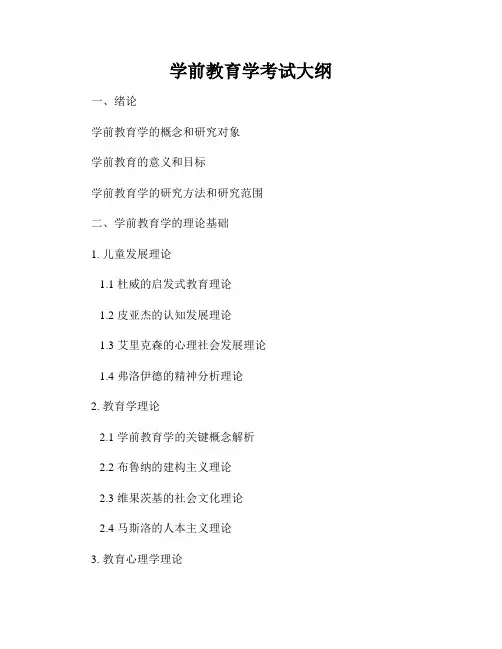 学前教育学考试大纲

一、绪论

学前教育学的概念和研究对象

学前教育的意义和目标

学前教育学的研究方法和研究范围

二、学前教育学的理论基础

1. 儿童发展理论

1.1 杜威的启发式教育理论

1.2 皮亚杰的认知发展理论

1.3 艾里克森的心理社会发展理论

1.4 弗洛伊德的精神分析理论

2. 教育学理论

2.1 学前教育学的关键概念解析

2.2 布鲁纳的建构主义理论

2.3 维果茨基的社会文化理论

2.4 马斯洛的人本主义理论

3. 教育心理学理论